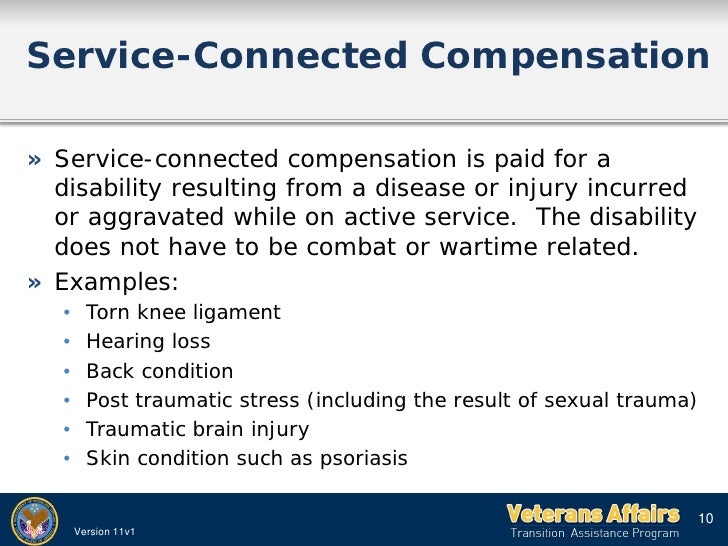 Service-Connected Compensation

» Service-connected compensation is paid for a disability resulting from a disease or injury incurred or aggravated while on active service. The disability does not have to be combat or wartime related.

» Examples:
• Torn knee ligament
• Hearing loss
• Back condition
• Post traumatic stress (including the result of sexual trauma)
• Traumatic brain injury
• Skin condition such as psoriasis

Version 11v1

Veterans Affairs
Transition Assistance Program

10